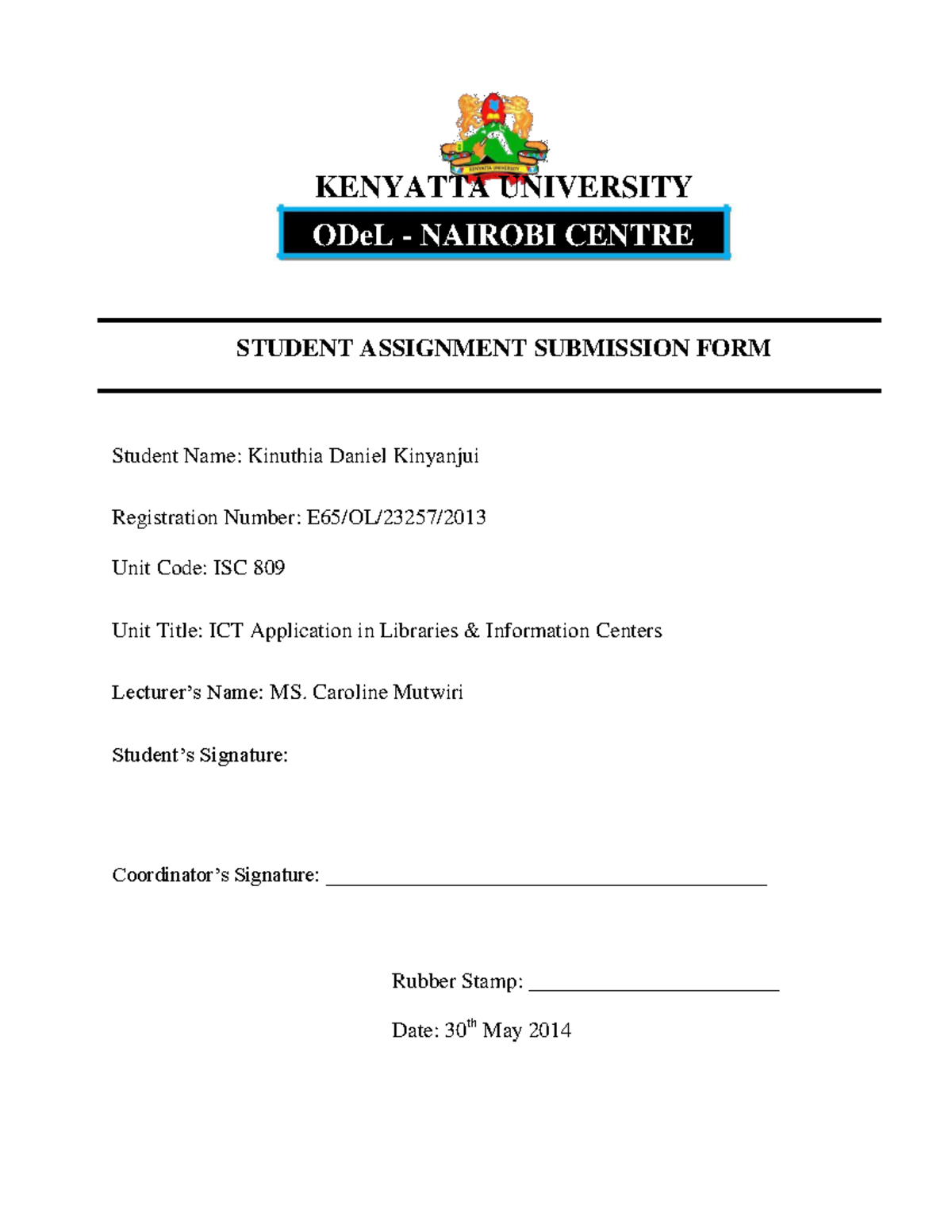 KENYATTA UNIVERSITY

ODeL - NAIROBI CENTRE

STUDENT ASSIGNMENT SUBMISSION FORM

Student Name: Kinuthia Daniel Kinyanjui

Registration Number: E65/OL/23257/2013

Unit Code: ISC 809

Unit Title: ICT Application in Libraries & Information Centers

Lecturer's Name: MS. Caroline Mutwiri

Student's Signature:

Coordinator's Signature: ____

Rubber Stamp: ____

Date: 30th May 2014